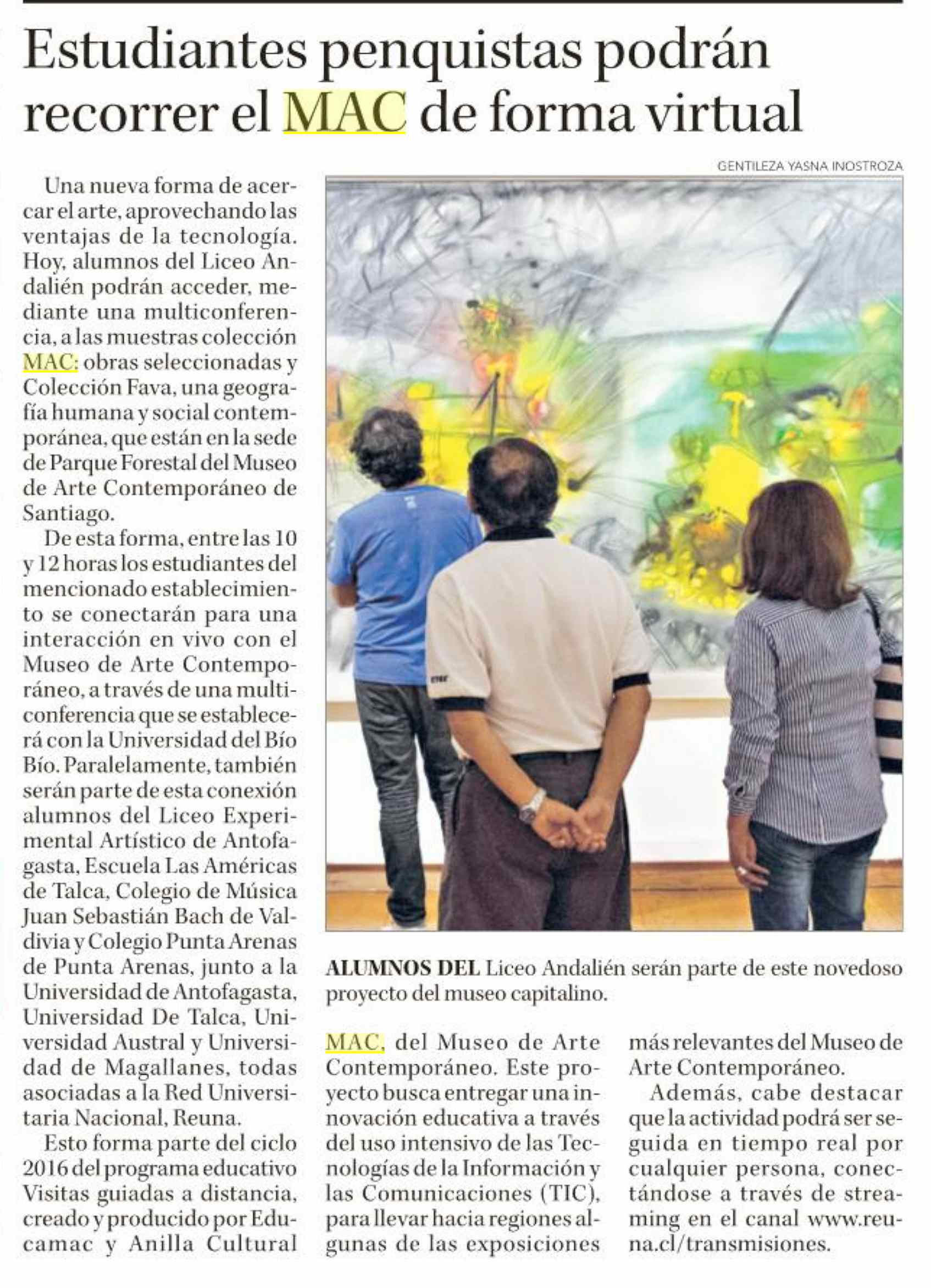 Estudiantes penquistas podrán recorrer el MAC de forma virtual

GENTILEZA YASNA INOSTROZA

Una nueva forma de acercar el arte, aprovechando las ventajas de la tecnología. Hoy, alumnos del Liceo Andalién podrán acceder, mediante una multiconferencia, a las muestras colección MAC: obras seleccionadas y Colección Fava, una geografía humana y social contemporánea, que están en la sede de Parque Forestal del Museo de Arte Contemporáneo de Santiago.

De esta forma, entre las 10 y 12 horas los estudiantes del mencionado establecimiento se conectarán para una interacción en vivo con el Museo de Arte Contemporáneo, a través de una multiconferencia que se establecerá con la Universidad del Bío Bío. Paralelamente, también serán parte de esta conexión alumnos del Liceo Experimental Artístico de Antofagasta, Escuela Las Américas de Talca, Colegio de Música Juan Sebastián Bach de Valdivia y Colegio Punta Arenas de Punta Arenas, junto a la Universidad de Antofagasta, Universidad De Talca, Universidad Austral y Universidad de Magallanes, todas asociadas a la Red Universitaria Nacional, Reuna.

Esto forma parte del ciclo 2016 del programa educativo Visitas guiadas a distancia, creado y producido por Educamac y Anilla Cultural MAC, del Museo de Arte Contemporáneo. Este proyecto busca entregar una innovación educativa a través del uso intensivo de las Tecnologías de la Información y las Comunicaciones (TIC), para llevar hacia regiones algunas de las exposiciones más relevantes del Museo de Arte Contemporáneo.

Además, cabe destacar que la actividad podrá ser seguida en tiempo real por cualquier persona, conectándose a través de streaming en el canal www.reuna.cl/transmisiones.

ALUMNOS DEL Liceo Andalién serán parte de este novedoso proyecto del museo capitalino.